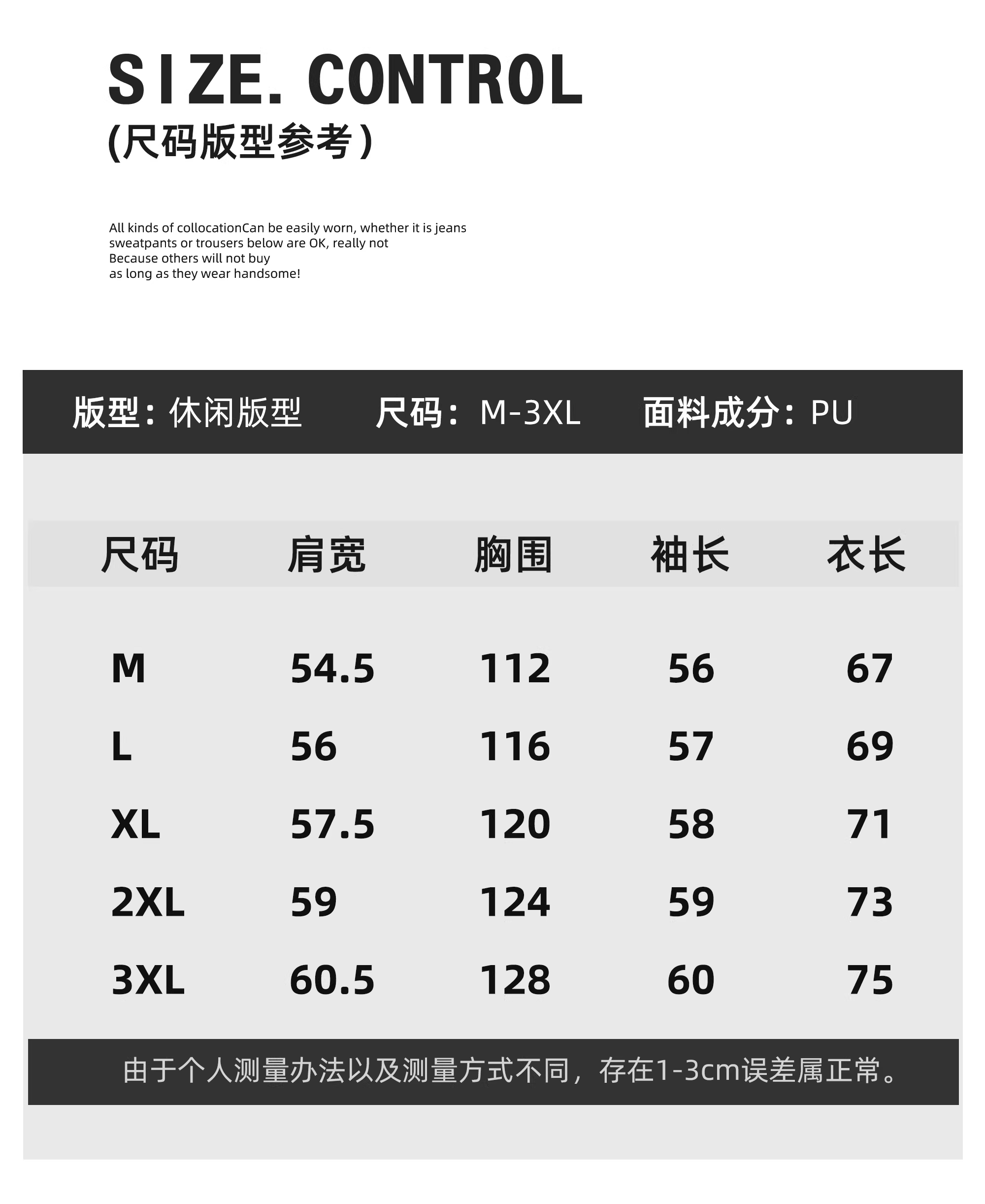 SIZE. CONTROL
(尺码版型参考)

All kinds of collocationCan be easily worn, whether it is jeans sweatpants or trousers below are OK, really not Because others will not buy as long as they wear handsome!

版型：休闲版型　尺码：M-3XL　面料成分：PU

| 尺码 | 肩宽 | 胸围 | 袖长 | 衣长 |
|---|---|---|---|---|
| M | 54.5 | 112 | 56 | 67 |
| L | 56 | 116 | 57 | 69 |
| XL | 57.5 | 120 | 58 | 71 |
| 2XL | 59 | 124 | 59 | 73 |
| 3XL | 60.5 | 128 | 60 | 75 |

由于个人测量办法以及测量方式不同，存在1-3cm误差属正常。